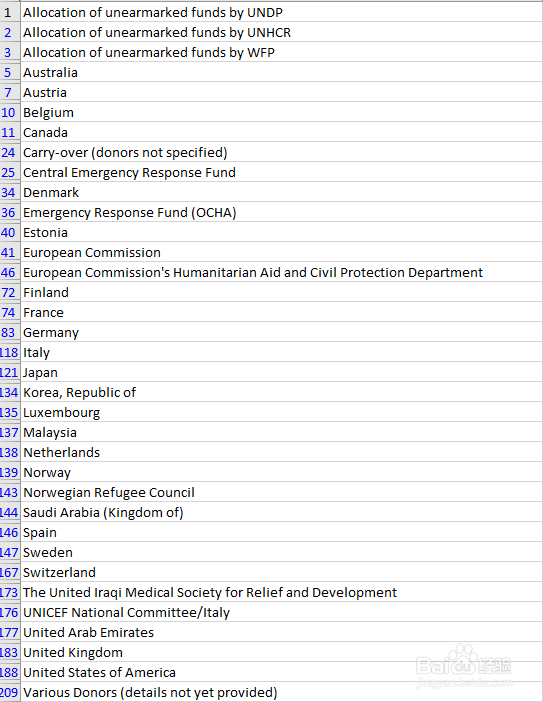 | 1 | Allocation of unearmarked funds by UNDP |
|---|---|
| 2 | Allocation of unearmarked funds by UNHCR |
| 3 | Allocation of unearmarked funds by WFP |
| 5 | Australia |
| 7 | Austria |
| 10 | Belgium |
| 11 | Canada |
| 24 | Carry-over (donors not specified) |
| 25 | Central Emergency Response Fund |
| 34 | Denmark |
| 36 | Emergency Response Fund (OCHA) |
| 40 | Estonia |
| 41 | European Commission |
| 46 | European Commission's Humanitarian Aid and Civil Protection Department |
| 72 | Finland |
| 74 | France |
| 83 | Germany |
| 118 | Italy |
| 121 | Japan |
| 134 | Korea, Republic of |
| 135 | Luxembourg |
| 137 | Malaysia |
| 138 | Netherlands |
| 139 | Norway |
| 143 | Norwegian Refugee Council |
| 144 | Saudi Arabia (Kingdom of) |
| 146 | Spain |
| 147 | Sweden |
| 167 | Switzerland |
| 173 | The United Iraqi Medical Society for Relief and Development |
| 176 | UNICEF National Committee/Italy |
| 177 | United Arab Emirates |
| 183 | United Kingdom |
| 188 | United States of America |
| 209 | Various Donors (details not yet provided) |

Baidu 经验
jingyan.baidu.com